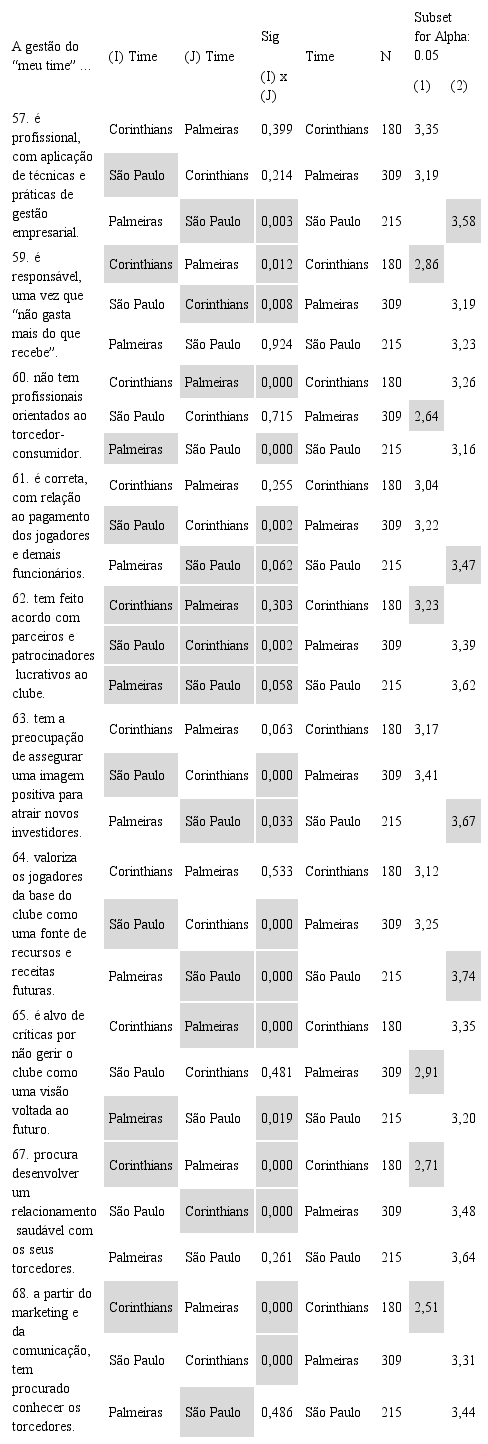 | A gestão do "meu time" ... | (I) Time | (J) Time | Sig (I) x (J) | Time | N | Subset for Alpha: 0.05 (1) | (2) |
|---|---|---|---|---|---|---|---|
| 57. é profissional, com aplicação de técnicas e práticas de gestão empresarial. | Corinthians | Palmeiras | 0,399 | Corinthians | 180 | 3,35 | |
| | São Paulo | Corinthians | 0,214 | Palmeiras | 309 | 3,19 | |
| | Palmeiras | São Paulo | 0,003 | São Paulo | 215 | | 3,58 |
| 59. é responsável, uma vez que "não gasta mais do que recebe". | Corinthians | Palmeiras | 0,012 | Corinthians | 180 | 2,86 | |
| | São Paulo | Corinthians | 0,008 | Palmeiras | 309 | | 3,19 |
| | Palmeiras | São Paulo | 0,924 | São Paulo | 215 | | 3,23 |
| 60. não tem profissionais orientados ao torcedor-consumidor. | Corinthians | Palmeiras | 0,000 | Corinthians | 180 | | 3,26 |
| | São Paulo | Corinthians | 0,715 | Palmeiras | 309 | 2,64 | |
| | Palmeiras | São Paulo | 0,000 | São Paulo | 215 | | 3,16 |
| 61. é correta, com relação ao pagamento dos jogadores e demais funcionários. | Corinthians | Palmeiras | 0,255 | Corinthians | 180 | 3,04 | |
| | São Paulo | Corinthians | 0,002 | Palmeiras | 309 | 3,22 | |
| | Palmeiras | São Paulo | 0,062 | São Paulo | 215 | | 3,47 |
| 62. tem feito acordo com parceiros e patrocinadores lucrativos ao clube. | Corinthians | Palmeiras | 0,303 | Corinthians | 180 | 3,23 | |
| | São Paulo | Corinthians | 0,002 | Palmeiras | 309 | | 3,39 |
| | Palmeiras | São Paulo | 0,058 | São Paulo | 215 | | 3,62 |
| 63. tem a preocupação de assegurar uma imagem positiva para atrair novos investidores. | Corinthians | Palmeiras | 0,063 | Corinthians | 180 | 3,17 | |
| | São Paulo | Corinthians | 0,000 | Palmeiras | 309 | 3,41 | |
| | Palmeiras | São Paulo | 0,033 | São Paulo | 215 | | 3,67 |
| 64. valoriza os jogadores da base do clube como uma fonte de recursos e receitas futuras. | Corinthians | Palmeiras | 0,533 | Corinthians | 180 | 3,12 | |
| | São Paulo | Corinthians | 0,000 | Palmeiras | 309 | 3,25 | |
| | Palmeiras | São Paulo | 0,000 | São Paulo | 215 | | 3,74 |
| 65. é alvo de críticas por não gerir o clube como uma visão voltada ao futuro. | Corinthians | Palmeiras | 0,000 | Corinthians | 180 | | 3,35 |
| | São Paulo | Corinthians | 0,481 | Palmeiras | 309 | 2,91 | |
| | Palmeiras | São Paulo | 0,019 | São Paulo | 215 | | 3,20 |
| 67. procura desenvolver um relacionamento saudável com os seus torcedores. | Corinthians | Palmeiras | 0,000 | Corinthians | 180 | 2,71 | |
| | São Paulo | Corinthians | 0,000 | Palmeiras | 309 | | 3,48 |
| | Palmeiras | São Paulo | 0,261 | São Paulo | 215 | | 3,64 |
| 68. a partir do marketing e da comunicação, tem procurado conhecer os torcedores. | Corinthians | Palmeiras | 0,000 | Corinthians | 180 | 2,51 | |
| | São Paulo | Corinthians | 0,000 | Palmeiras | 309 | | 3,31 |
| | Palmeiras | São Paulo | 0,486 | São Paulo | 215 | | 3,44 |